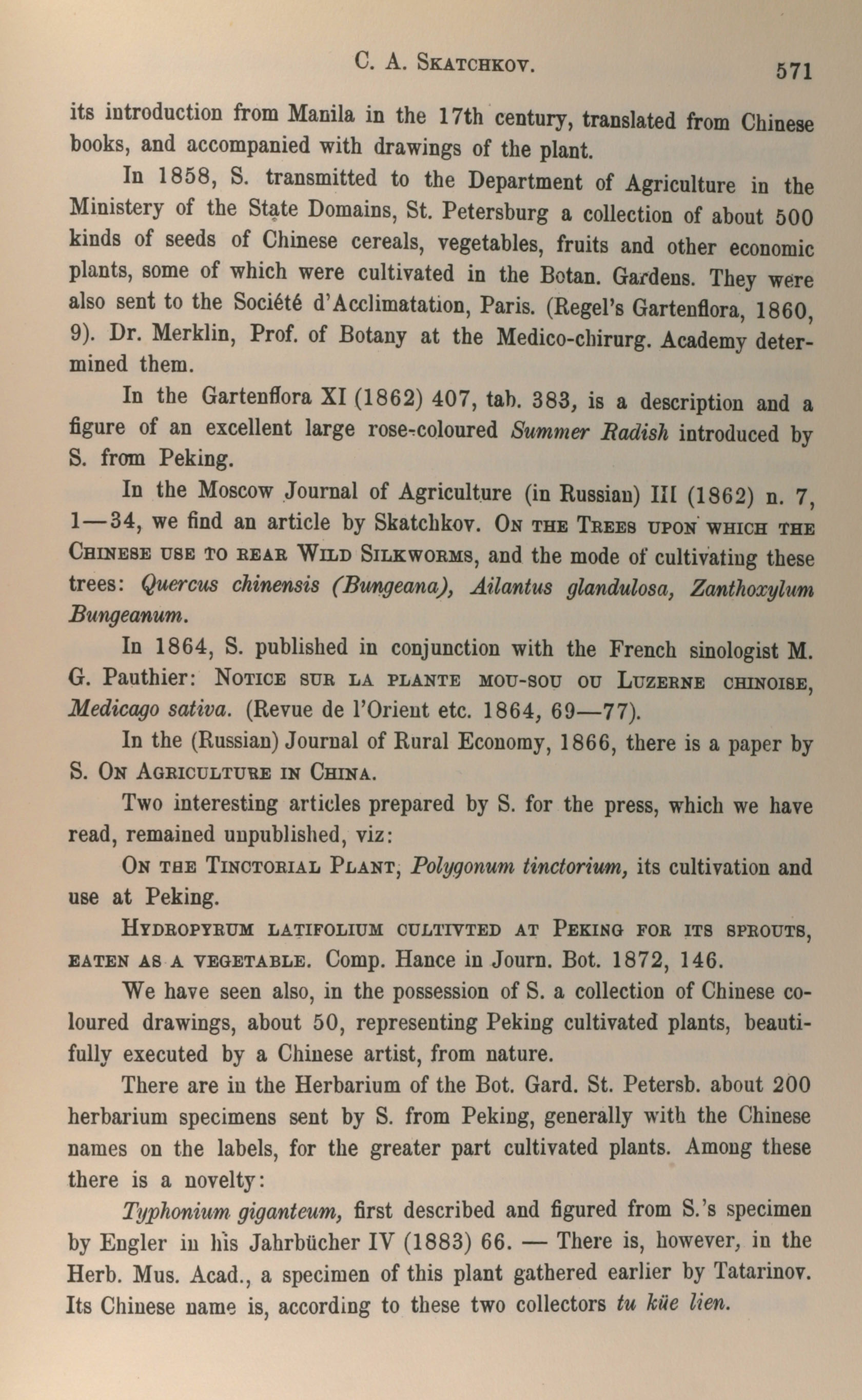 C. A. Skatchkov. 571

its introduction from Manila in the 17th century, translated from Chinese books, and accompanied with drawings of the plant.

In 1858, S. transmitted to the Department of Agriculture in the Ministery of the State Domains, St. Petersburg a collection of about 500 kinds of seeds of Chinese cereals, vegetables, fruits and other economic plants, some of which were cultivated in the Botan. Gardens. They were also sent to the Société d'Acclimatation, Paris. (Regel's Gartenflora, 1860, 9). Dr. Merklin, Prof. of Botany at the Medico-chirurg. Academy determined them.

In the Gartenflora XI (1862) 407, tab. 383, is a description and a figure of an excellent large rose-coloured Summer Radish introduced by S. from Peking.

In the Moscow Journal of Agriculture (in Russian) III (1862) n. 7, 1—34, we find an article by Skatchkov. On the Trees upon which the Chinese use to rear Wild Silkworms, and the mode of cultivating these trees: Quercus chinensis (Bungeana), Ailantus glandulosa, Zanthoxylum Bungeanum.

In 1864, S. published in conjunction with the French sinologist M. G. Pauthier: Notice sur la plante mou-sou ou Luzerne chinoise, Medicago sativa. (Revue de l'Orient etc. 1864, 69—77).

In the (Russian) Journal of Rural Economy, 1866, there is a paper by S. On Agriculture in China.

Two interesting articles prepared by S. for the press, which we have read, remained unpublished, viz:

On the Tinctorial Plant, Polygonum tinctorium, its cultivation and use at Peking.

Hydropyrum latifolium cultivted at Peking for its sprouts, eaten as a vegetable. Comp. Hance in Journ. Bot. 1872, 146.

We have seen also, in the possession of S. a collection of Chinese coloured drawings, about 50, representing Peking cultivated plants, beautifully executed by a Chinese artist, from nature.

There are in the Herbarium of the Bot. Gard. St. Petersb. about 200 herbarium specimens sent by S. from Peking, generally with the Chinese names on the labels, for the greater part cultivated plants. Among these there is a novelty:

Typhonium giganteum, first described and figured from S.'s specimen by Engler in his Jahrbücher IV (1883) 66. — There is, however, in the Herb. Mus. Acad., a specimen of this plant gathered earlier by Tatarinov. Its Chinese name is, according to these two collectors tu küe lien.